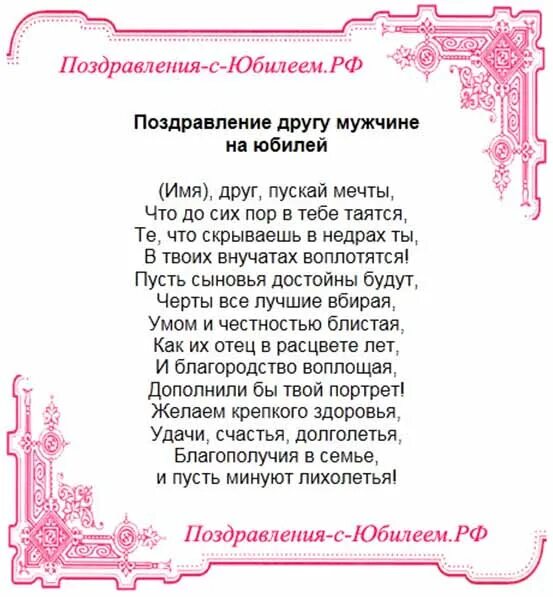 Поздравления-с-Юбилеем.РФ

Поздравление другу мужчине на юбилей

(Имя), друг, пускай мечты,
Что до сих пор в тебе таятся,
Те, что скрываешь в недрах ты,
В твоих внучатах воплотятся!
Пусть сыновья достойны будут,
Черты все лучшие вбирая,
Умом и честностью блистая,
Как их отец в расцвете лет,
И благородство воплощая,
Дополнили бы твой портрет!
Желаем крепкого здоровья,
Удачи, счастья, долголетья,
Благополучия в семье,
и пусть минуют лихолетья!

Поздравления-с-Юбилеем.РФ